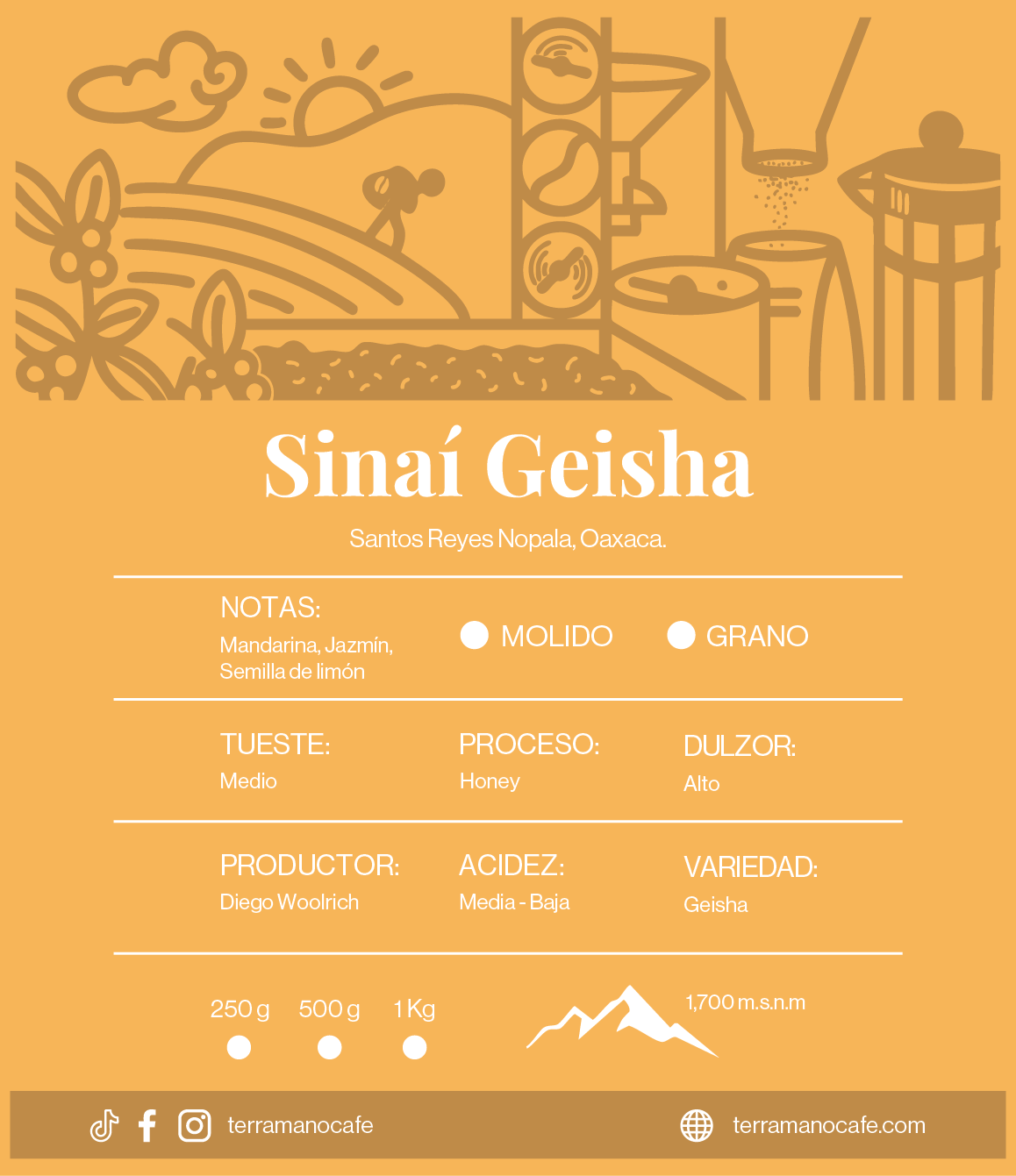 Sinaí Geisha

Santos Reyes Nopala, Oaxaca.

NOTAS:
Mandarina, Jazmín, Semilla de limón

MOLIDO

GRANO

TUESTE:
Medio

PROCESO:
Honey

DULZOR:
Alto

PRODUCTOR:
Diego Woolrich

ACIDEZ:
Media - Baja

VARIEDAD:
Geisha

250 g

500 g

1 Kg

1,700 m.s.n.m

terramanocafe

terramanocafe.com